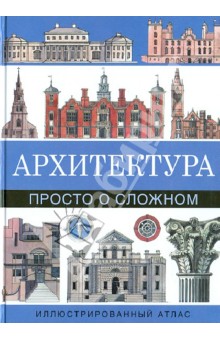 АРХИТЕКТУРА

ПРОСТО О СЛОЖНОМ

ИЛЛЮСТРИРОВАННЫЙ АТЛАС